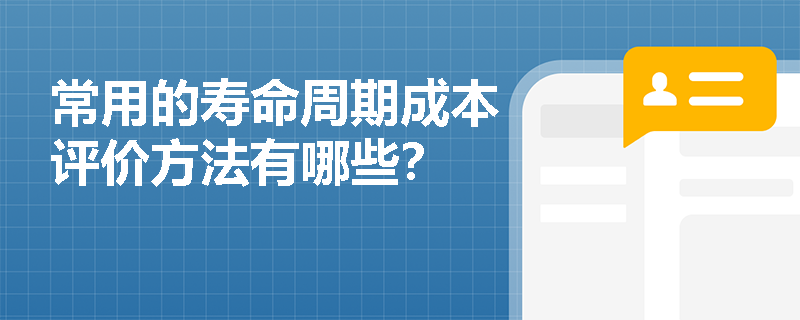 常用的寿命周期成本评价方法有哪些?